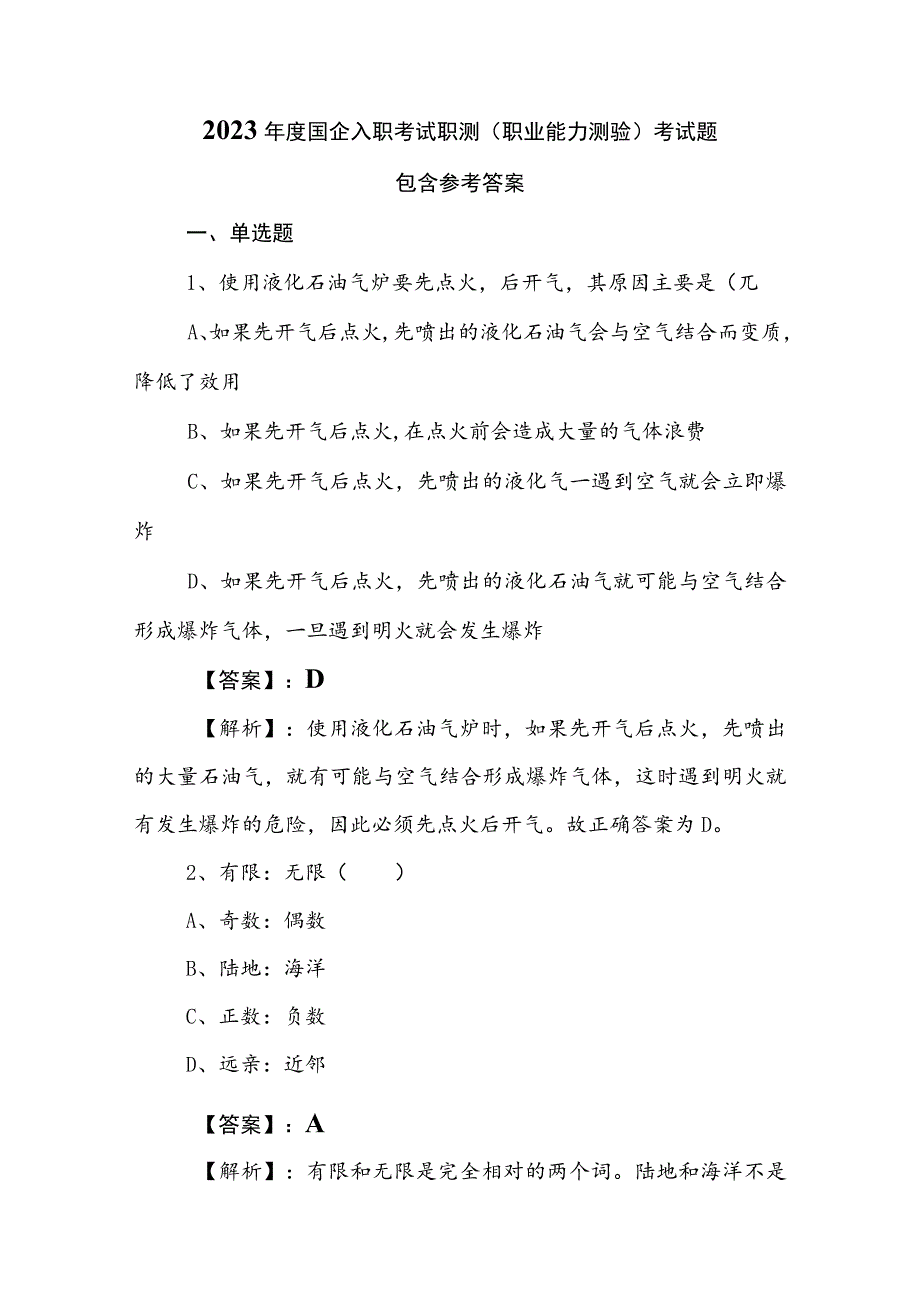 2023年度国企入职考试职测（职业能力测验）考试题

包含参考答案

一、单选题

1、使用液化石油气炉要先点火，后开气，其原因主要是（兀

A、如果先开气后点火，先喷出的液化石油气会与空气结合而变质，降低了效用

B、如果先开气后点火，在点火前会造成大量的气体浪费

C、如果先开气后点火，先喷出的液化气一遇到空气就会立即爆炸

D、如果先开气后点火，先喷出的液化石油气就可能与空气结合形成爆炸气体，一旦遇到明火就会发生爆炸

【答案】：D

【解析】：使用液化石油气炉时，如果先开气后点火，先喷出的大量石油气，就有可能与空气结合形成爆炸气体，这时遇到明火就有发生爆炸的危险，因此必须先点火后开气。故正确答案为D。

2、有限：无限（　　）

A、奇数：偶数

B、陆地：海洋

C、正数：负数

D、远亲：近邻

【答案】：A

【解析】：有限和无限是完全相对的两个词。陆地和海洋不是